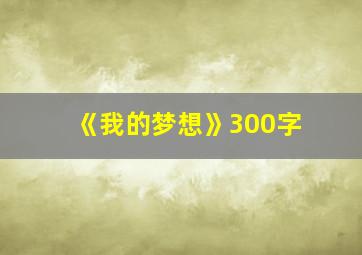 《我的梦想》300字